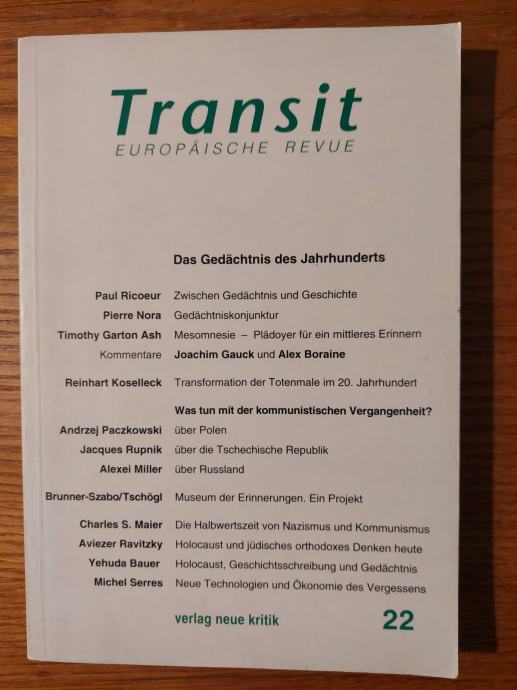 Transit
EUROPÄISCHE REVUE

Das Gedächtnis des Jahrhunderts

Paul Ricoeur Zwischen Gedächtnis und Geschichte
Pierre Nora Gedächtniskonjunktur
Timothy Garton Ash Mesomnesie – Plädoyer für ein mittleres Erinnern
Kommentare Joachim Gauck und Alex Boraine

Reinhart Koselleck Transformation der Totenmale im 20. Jahrhundert

Was tun mit der kommunistischen Vergangenheit?
Andrzej Paczkowski über Polen
Jacques Rupnik über die Tschechische Republik
Alexei Miller über Russland

Brunner-Szabo/Tschögl Museum der Erinnerungen. Ein Projekt

Charles S. Maier Die Halbwertszeit von Nazismus und Kommunismus
Aviezer Ravitzky Holocaust und jüdisches orthodoxes Denken heute
Yehuda Bauer Holocaust, Geschichtsschreibung und Gedächtnis
Michel Serres Neue Technologien und Ökonomie des Vergessens

verlag neue kritik 22